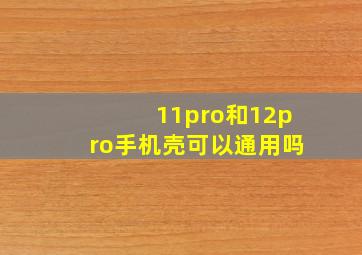 11pro和12pro手机壳可以通用吗